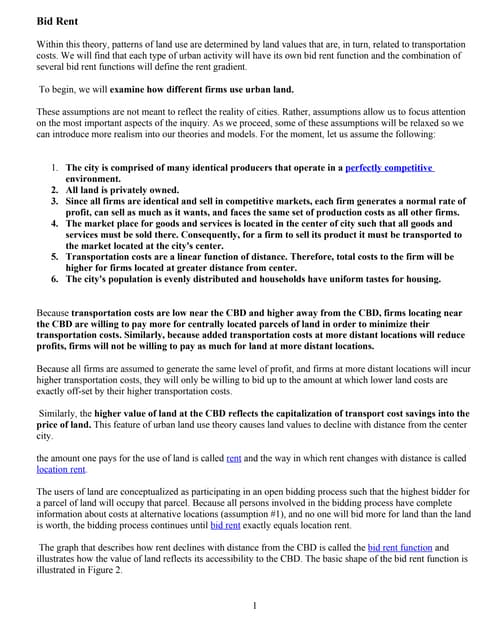 Bid Rent

Within this theory, patterns of land use are determined by land values that are, in turn, related to transportation costs. We will find that each type of urban activity will have its own bid rent function and the combination of several bid rent functions will define the rent gradient.

To begin, we will examine how different firms use urban land.

These assumptions are not meant to reflect the reality of cities. Rather, assumptions allow us to focus attention on the most important aspects of the inquiry. As we proceed, some of these assumptions will be relaxed so we can introduce more realism into our theories and models. For the moment, let us assume the following:

1. The city is comprised of many identical producers that operate in a perfectly competitive environment.
2. All land is privately owned.
3. Since all firms are identical and sell in competitive markets, each firm generates a normal rate of profit, can sell as much as it wants, and faces the same set of production costs as all other firms.
4. The market place for goods and services is located in the center of city such that all goods and services must be sold there. Consequently, for a firm to sell its product it must be transported to the market located at the city's center.
5. Transportation costs are a linear function of distance. Therefore, total costs to the firm will be higher for firms located at greater distance from center.
6. The city's population is evenly distributed and households have uniform tastes for housing.

Because transportation costs are low near the CBD and higher away from the CBD, firms locating near the CBD are willing to pay more for centrally located parcels of land in order to minimize their transportation costs. Similarly, because added transportation costs at more distant locations will reduce profits, firms will not be willing to pay as much for land at more distant locations.

Because all firms are assumed to generate the same level of profit, and firms at more distant locations will incur higher transportation costs, they will only be willing to bid up to the amount at which lower land costs are exactly off-set by their higher transportation costs.

Similarly, the higher value of land at the CBD reflects the capitalization of transport cost savings into the price of land. This feature of urban land use theory causes land values to decline with distance from the center city.

the amount one pays for the use of land is called rent and the way in which rent changes with distance is called location rent.

The users of land are conceptualized as participating in an open bidding process such that the highest bidder for a parcel of land will occupy that parcel. Because all persons involved in the bidding process have complete information about costs at alternative locations (assumption #1), and no one will bid more for land than the land is worth, the bidding process continues until bid rent exactly equals location rent.

The graph that describes how rent declines with distance from the CBD is called the bid rent function and illustrates how the value of land reflects its accessibility to the CBD. The basic shape of the bid rent function is illustrated in Figure 2.

1